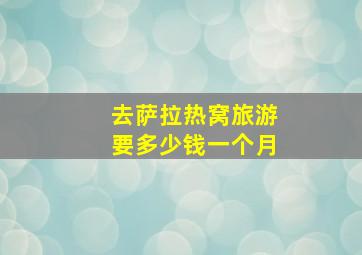 去萨拉热窝旅游
要多少钱一个月